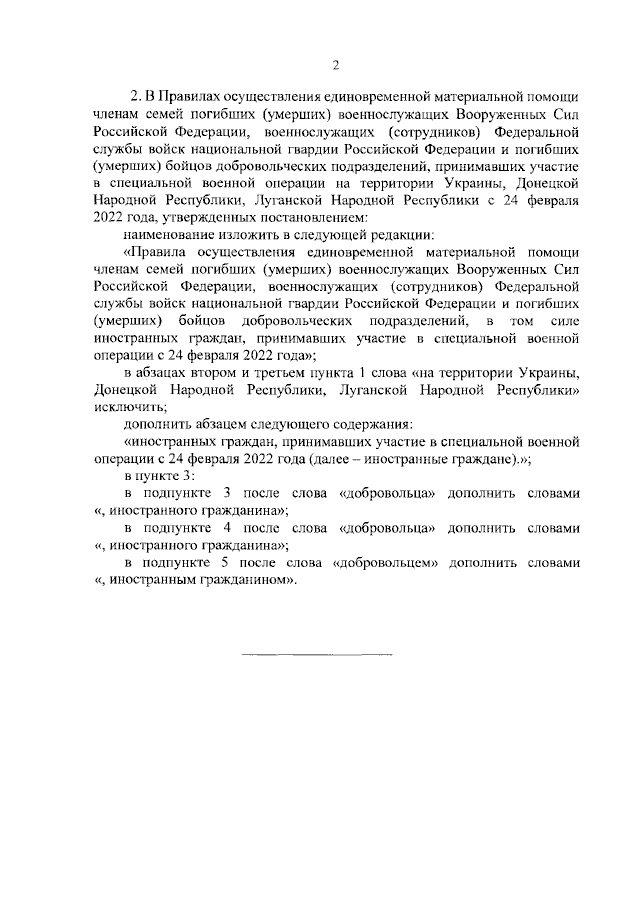 2

2. В Правилах осуществления единовременной материальной помощи членам семей погибших (умерших) военнослужащих Вооруженных Сил Российской Федерации, военнослужащих (сотрудников) Федеральной службы войск национальной гвардии Российской Федерации и погибших (умерших) бойцов добровольческих подразделений, принимавших участие в специальной военной операции на территории Украины, Донецкой Народной Республики, Луганской Народной Республики с 24 февраля 2022 года, утвержденных постановлением:

наименование изложить в следующей редакции:

«Правила осуществления единовременной материальной помощи членам семей погибших (умерших) военнослужащих Вооруженных Сил Российской Федерации, военнослужащих (сотрудников) Федеральной службы войск национальной гвардии Российской Федерации и погибших (умерших) бойцов добровольческих подразделений, в том силе иностранных граждан, принимавших участие в специальной военной операции с 24 февраля 2022 года»;

в абзацах втором и третьем пункта 1 слова «на территории Украины, Донецкой Народной Республики, Луганской Народной Республики» исключить;

дополнить абзацем следующего содержания:

«иностранных граждан, принимавших участие в специальной военной операции с 24 февраля 2022 года (далее – иностранные граждане).»;

в пункте 3:

в подпункте 3 после слова «добровольца» дополнить словами «, иностранного гражданина»;

в подпункте 4 после слова «добровольца» дополнить словами «, иностранного гражданина»;

в подпункте 5 после слова «добровольцем» дополнить словами «, иностранным гражданином».